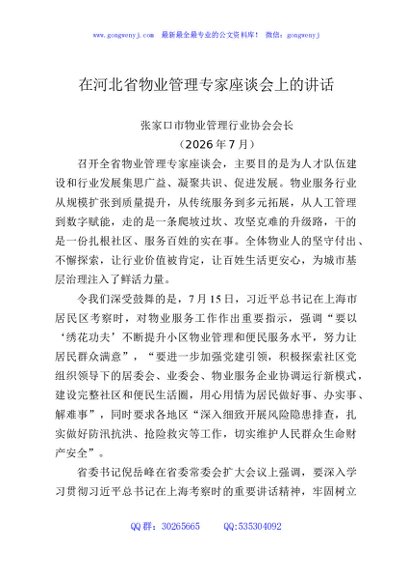 www.gongwenyj.com 最新最全最专业的公文资料库！ 微信：gongwenyj

在河北省物业管理专家座谈会上的讲话

张家口市物业管理行业协会会长
（2026年7月）

召开全省物业管理专家座谈会，主要目的是为人才队伍建设和行业发展集思广益、凝聚共识、促进发展。物业服务行业从规模扩张到质量提升，从传统服务到多元拓展，从人工管理到数字赋能，走的是一条爬坡过坎、攻坚克难的升级路，干的是一份扎根社区、服务百姓的实在事。全体物业人的坚守付出、不懈探索，让行业价值被肯定，让百姓生活更安心，为城市基层治理注入了鲜活力量。

令我们深受鼓舞的是，7月15日，习近平总书记在上海市居民区考察时，对物业服务工作作出重要指示，强调“要以‘绣花功夫’不断提升小区物业管理和便民服务水平，努力让居民群众满意”，“要进一步加强党建引领，积极探索社区党组织领导下的居委会、业委会、物业服务企业协调运行新模式，建设完整社区和便民生活圈，用心用情为居民做好事、办实事、解难事”，同时要求各地区“深入细致开展风险隐患排查，扎实做好防汛抗洪、抢险救灾等工作，切实维护人民群众生命财产安全”。

省委书记倪岳峰在省委常委会扩大会议上强调，要深入学习贯彻习近平总书记在上海考察时的重要讲话精神，牢固树立

QQ群：30265665 QQ:535304092